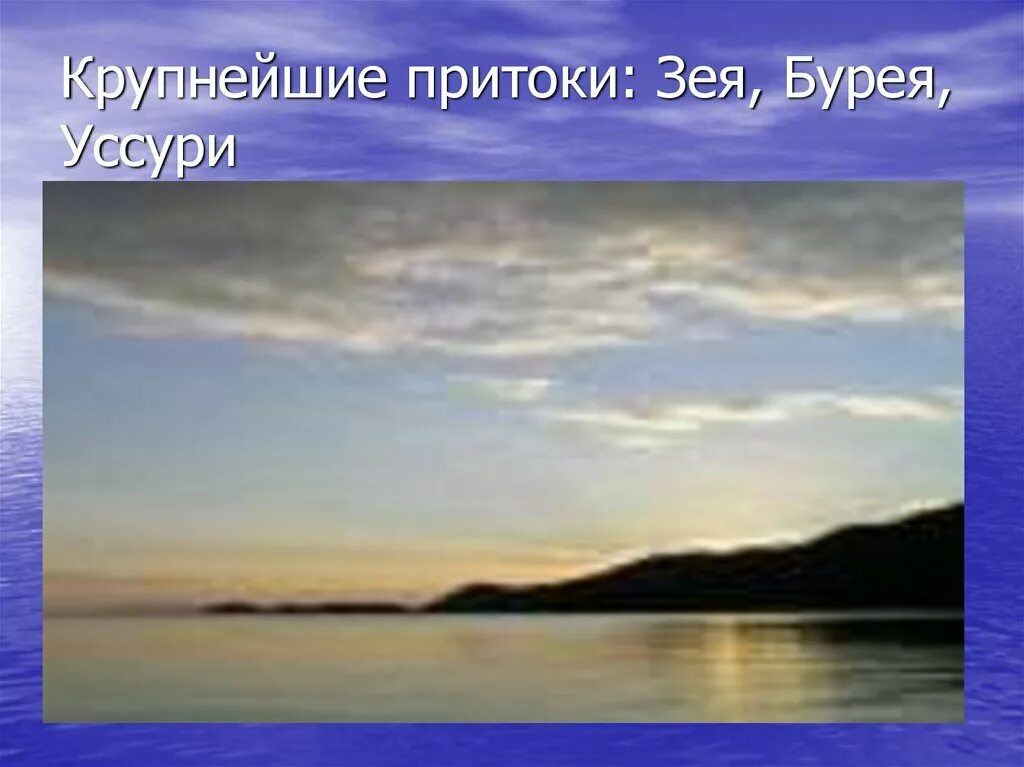 Крупнейшие притоки: Зея, Бурея, Уссури